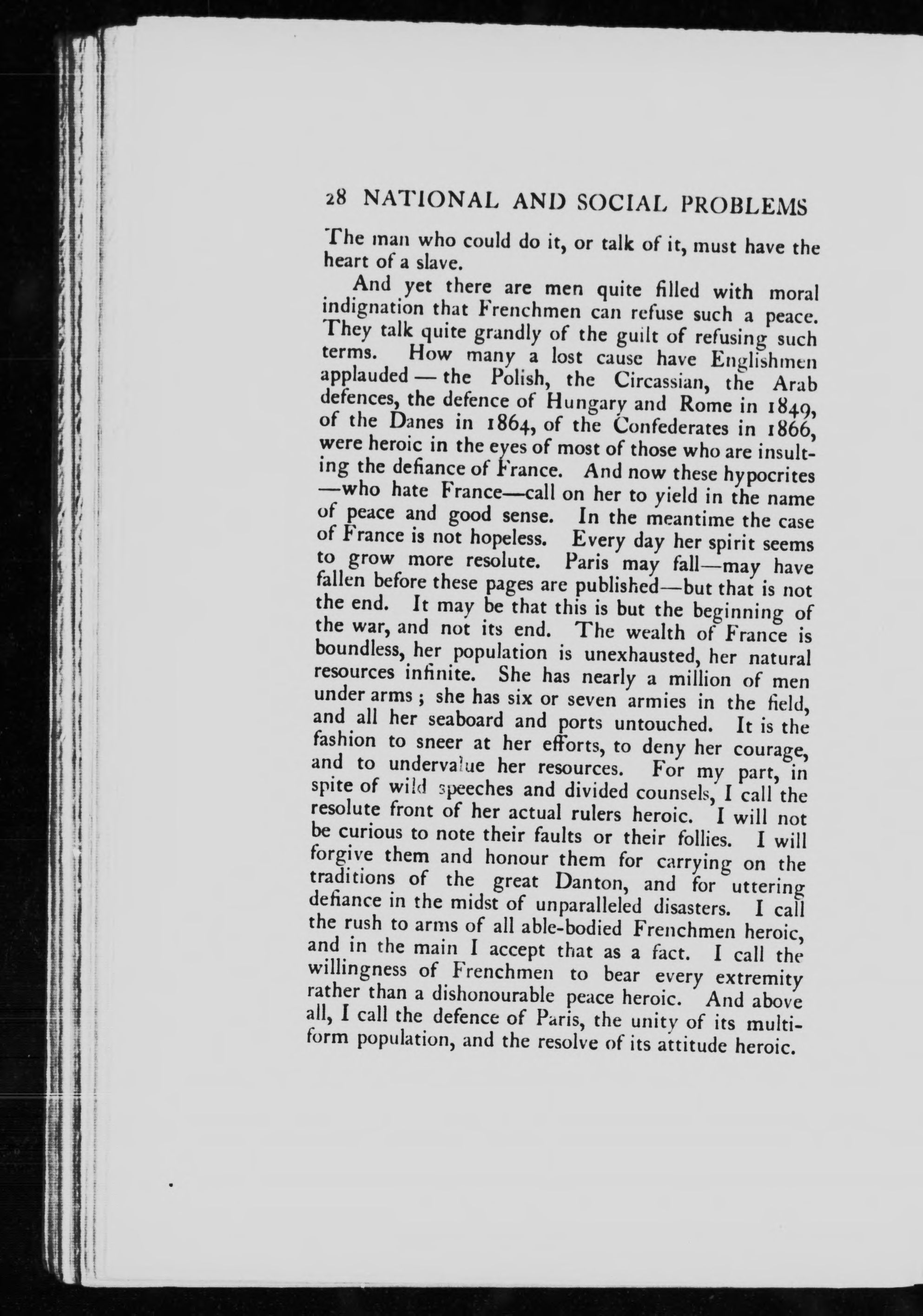 28 NATIONAL AND SOCIAL PROBLEMS

The man who could do it, or talk of it, must have the heart of a slave.

And yet there are men quite filled with moral indignation that Frenchmen can refuse such a peace. They talk quite grandly of the guilt of refusing such terms. How many a lost cause have Englishmen applauded — the Polish, the Circassian, the Arab defences, the defence of Hungary and Rome in 1849, of the Danes in 1864, of the Confederates in 1866, were heroic in the eyes of most of those who are insulting the defiance of France. And now these hypocrites —who hate France—call on her to yield in the name of peace and good sense. In the meantime the case of France is not hopeless. Every day her spirit seems to grow more resolute. Paris may fall—may have fallen before these pages are published—but that is not the end. It may be that this is but the beginning of the war, and not its end. The wealth of France is boundless, her population is unexhausted, her natural resources infinite. She has nearly a million of men under arms; she has six or seven armies in the field, and all her seaboard and ports untouched. It is the fashion to sneer at her efforts, to deny her courage, and to undervalue her resources. For my part, in spite of wild speeches and divided counsels, I call the resolute front of her actual rulers heroic. I will not be curious to note their faults or their follies. I will forgive them and honour them for carrying on the traditions of the great Danton, and for uttering defiance in the midst of unparalleled disasters. I call the rush to arms of all able-bodied Frenchmen heroic, and in the main I accept that as a fact. I call the willingness of Frenchmen to bear every extremity rather than a dishonourable peace heroic. And above all, I call the defence of Paris, the unity of its multiform population, and the resolve of its attitude heroic.